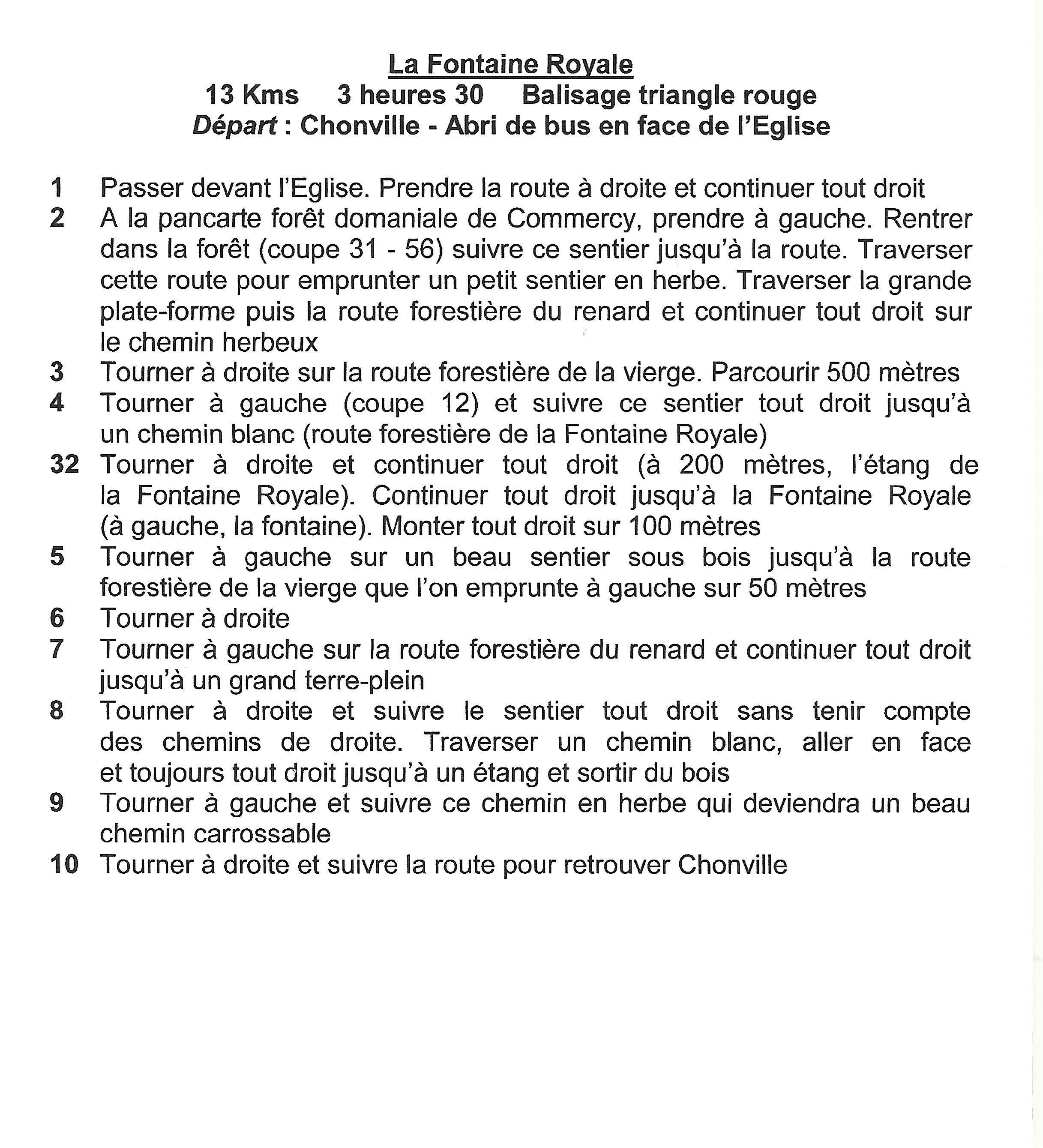 La Fontaine Royale
13 Kms 3 heures 30 Balisage triangle rouge
Départ : Chonville - Abri de bus en face de l'Eglise

1 Passer devant l'Eglise. Prendre la route à droite et continuer tout droit
2 A la pancarte forêt domaniale de Commercy, prendre à gauche. Rentrer dans la forêt (coupe 31 - 56) suivre ce sentier jusqu'à la route. Traverser cette route pour emprunter un petit sentier en herbe. Traverser la grande plate-forme puis la route forestière du renard et continuer tout droit sur le chemin herbeux
3 Tourner à droite sur la route forestière de la vierge. Parcourir 500 mètres
4 Tourner à gauche (coupe 12) et suivre ce sentier tout droit jusqu'à un chemin blanc (route forestière de la Fontaine Royale)
32 Tourner à droite et continuer tout droit (à 200 mètres, l'étang de la Fontaine Royale). Continuer tout droit jusqu'à la Fontaine Royale (à gauche, la fontaine). Monter tout droit sur 100 mètres
5 Tourner à gauche sur un beau sentier sous bois jusqu'à la route forestière de la vierge que l'on emprunte à gauche sur 50 mètres
6 Tourner à droite
7 Tourner à gauche sur la route forestière du renard et continuer tout droit jusqu'à un grand terre-plein
8 Tourner à droite et suivre le sentier tout droit sans tenir compte des chemins de droite. Traverser un chemin blanc, aller en face et toujours tout droit jusqu'à un étang et sortir du bois
9 Tourner à gauche et suivre ce chemin en herbe qui deviendra un beau chemin carrossable
10 Tourner à droite et suivre la route pour retrouver Chonville